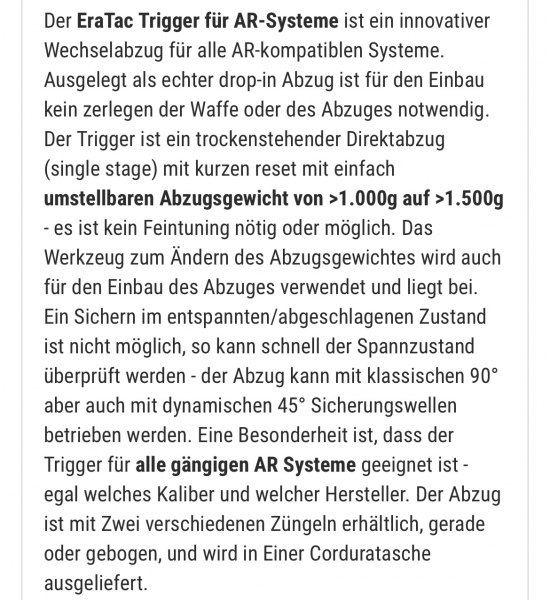 Der EraTac Trigger für AR-Systeme ist ein innovativer Wechselabzug für alle AR-kompatiblen Systeme. Ausgelegt als echter drop-in Abzug ist für den Einbau kein zerlegen der Waffe oder des Abzuges notwendig. Der Trigger ist ein trockenstehender Direktabzug (single stage) mit kurzen reset mit einfach umstellbaren Abzugsgewicht von >1.000g auf >1.500g - es ist kein Feintuning nötig oder möglich. Das Werkzeug zum Ändern des Abzugsgewichtes wird auch für den Einbau des Abzuges verwendet und liegt bei. Ein Sichern im entspannten/abgeschlagenen Zustand ist nicht möglich, so kann schnell der Spannzustand überprüft werden - der Abzug kann mit klassischen 90° aber auch mit dynamischen 45° Sicherungswellen betrieben werden. Eine Besonderheit ist, dass der Trigger für alle gängigen AR Systeme geeignet ist - egal welches Kaliber und welcher Hersteller. Der Abzug ist mit Zwei verschiedenen Züngeln erhältlich, gerade oder gebogen, und wird in Einer Corduratasche ausgeliefert.